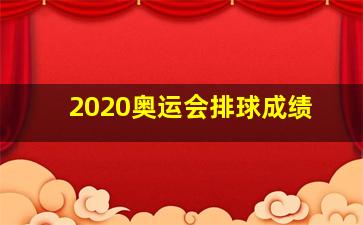 2020奥运会排球成绩